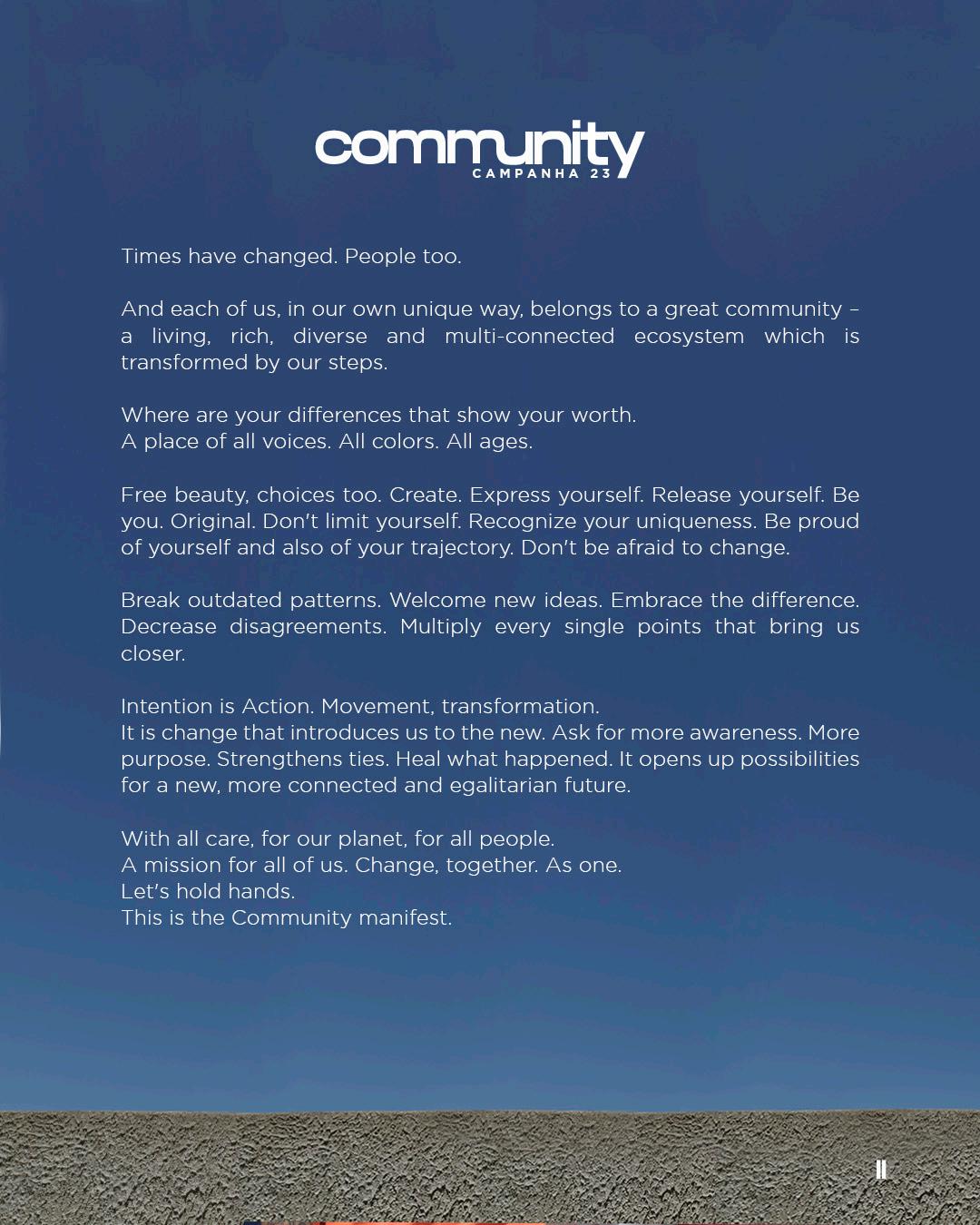 community
CAMPANHA 23

Times have changed. People too.

And each of us, in our own unique way, belongs to a great community – a living, rich, diverse and multi-connected ecosystem which is transformed by our steps.

Where are your differences that show your worth.
A place of all voices. All colors. All ages.

Free beauty, choices too. Create. Express yourself. Release yourself. Be you. Original. Don't limit yourself. Recognize your uniqueness. Be proud of yourself and also of your trajectory. Don't be afraid to change.

Break outdated patterns. Welcome new ideas. Embrace the difference. Decrease disagreements. Multiply every single points that bring us closer.

Intention is Action. Movement, transformation.
It is change that introduces us to the new. Ask for more awareness. More purpose. Strengthens ties. Heal what happened. It opens up possibilities for a new, more connected and egalitarian future.

With all care, for our planet, for all people.
A mission for all of us. Change, together. As one.
Let's hold hands.
This is the Community manifest.